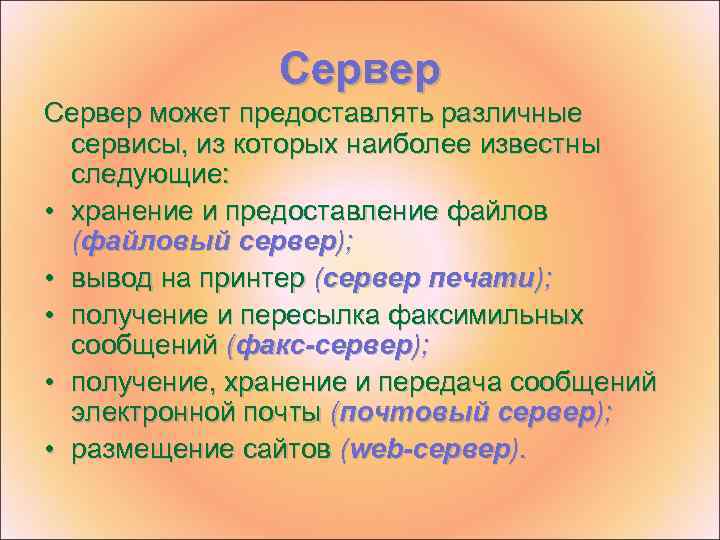 Сервер

Сервер может предоставлять различные сервисы, из которых наиболее известны следующие:

• хранение и предоставление файлов (файловый сервер);
• вывод на принтер (сервер печати);
• получение и пересылка факсимильных сообщений (факс-сервер);
• получение, хранение и передача сообщений электронной почты (почтовый сервер);
• размещение сайтов (web-сервер).